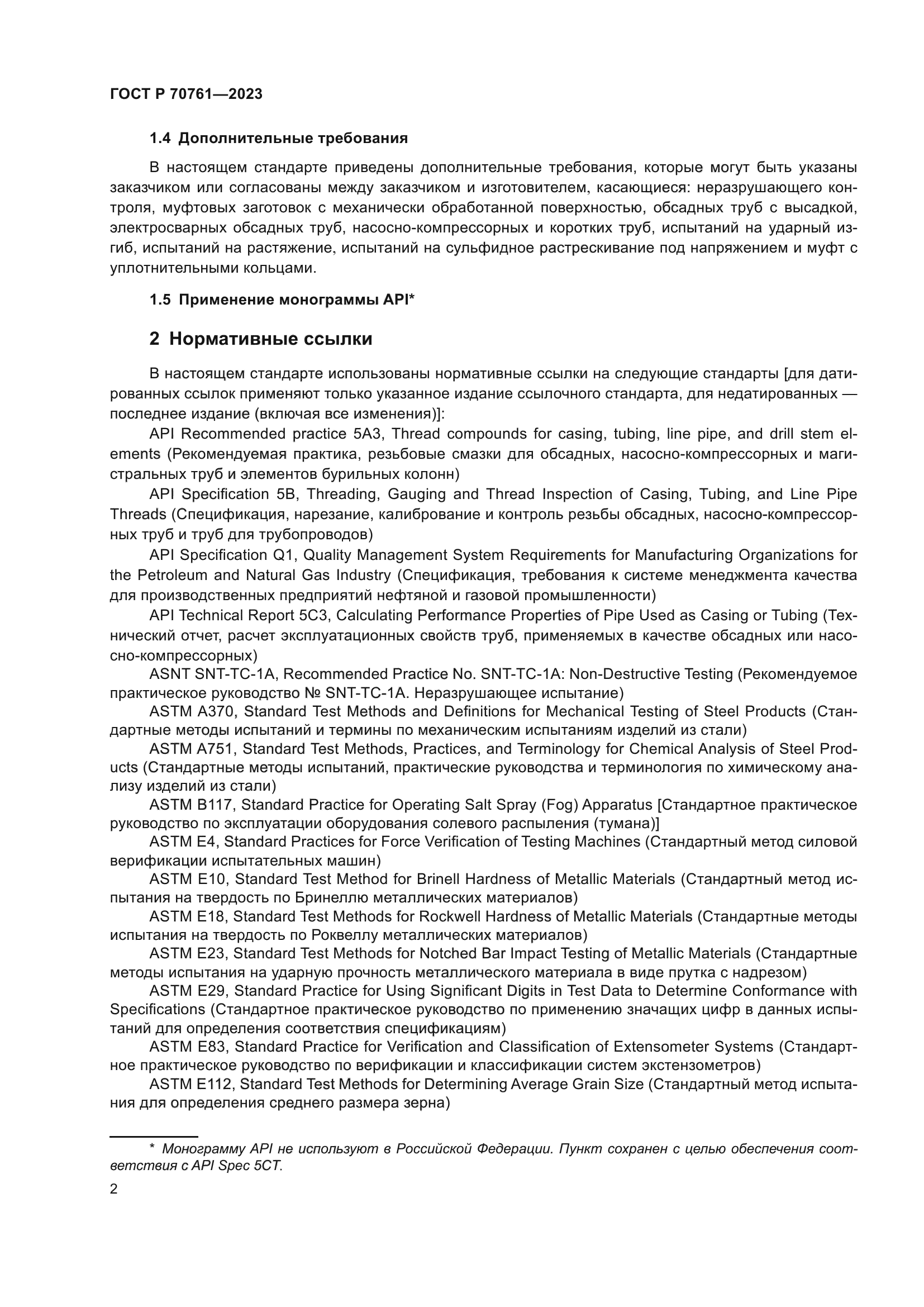 ГОСТ Р 70761—2023

1.4 Дополнительные требования

В настоящем стандарте приведены дополнительные требования, которые могут быть указаны заказчиком или согласованы между заказчиком и изготовителем, касающиеся: неразрушающего контроля, муфтовых заготовок с механически обработанной поверхностью, обсадных труб с высадкой, электросварных обсадных труб, насосно-компрессорных и коротких труб, испытаний на ударный изгиб, испытаний на растяжение, испытаний на сульфидное растрескивание под напряжением и муфт с уплотнительными кольцами.

1.5 Применение монограммы API*

2 Нормативные ссылки

В настоящем стандарте использованы нормативные ссылки на следующие стандарты [для датированных ссылок применяют только указанное издание ссылочного стандарта, для недатированных — последнее издание (включая все изменения)]:

API Recommended practice 5A3, Thread compounds for casing, tubing, line pipe, and drill stem elements (Рекомендуемая практика, резьбовые смазки для обсадных, насосно-компрессорных и магистральных труб и элементов бурильных колонн)

API Specification 5B, Threading, Gauging and Thread Inspection of Casing, Tubing, and Line Pipe Threads (Спецификация, нарезание, калибрование и контроль резьбы обсадных, насосно-компрессорных труб и труб для трубопроводов)

API Specification Q1, Quality Management System Requirements for Manufacturing Organizations for the Petroleum and Natural Gas Industry (Спецификация, требования к системе менеджмента качества для производственных предприятий нефтяной и газовой промышленности)

API Technical Report 5C3, Calculating Performance Properties of Pipe Used as Casing or Tubing (Технический отчет, расчет эксплуатационных свойств труб, применяемых в качестве обсадных или насосно-компрессорных)

ASNT SNT-TC-1A, Recommended Practice No. SNT-TC-1A: Non-Destructive Testing (Рекомендуемое практическое руководство № SNT-TC-1A. Неразрушающее испытание)

ASTM A370, Standard Test Methods and Definitions for Mechanical Testing of Steel Products (Стандартные методы испытаний и термины по механическим испытаниям изделий из стали)

ASTM A751, Standard Test Methods, Practices, and Terminology for Chemical Analysis of Steel Products (Стандартные методы испытаний, практические руководства и терминология по химическому анализу изделий из стали)

ASTM B117, Standard Practice for Operating Salt Spray (Fog) Apparatus [Стандартное практическое руководство по эксплуатации оборудования солевого распыления (тумана)]

ASTM E4, Standard Practices for Force Verification of Testing Machines (Стандартный метод силовой верификации испытательных машин)

ASTM E10, Standard Test Method for Brinell Hardness of Metallic Materials (Стандартный метод испытания на твердость по Бринеллю металлических материалов)

ASTM E18, Standard Test Methods for Rockwell Hardness of Metallic Materials (Стандартные методы испытания на твердость по Роквеллу металлических материалов)

ASTM E23, Standard Test Methods for Notched Bar Impact Testing of Metallic Materials (Стандартные методы испытания на ударную прочность металлического материала в виде прутка с надрезом)

ASTM E29, Standard Practice for Using Significant Digits in Test Data to Determine Conformance with Specifications (Стандартное практическое руководство по применению значащих цифр в данных испытаний для определения соответствия спецификациям)

ASTM E83, Standard Practice for Verification and Classification of Extensometer Systems (Стандартное практическое руководство по верификации и классификации систем экстензометров)

ASTM E112, Standard Test Methods for Determining Average Grain Size (Стандартный метод испытания для определения среднего размера зерна)

* Монограмму API не используют в Российской Федерации. Пункт сохранен с целью обеспечения соответствия с API Spec 5CT.

2